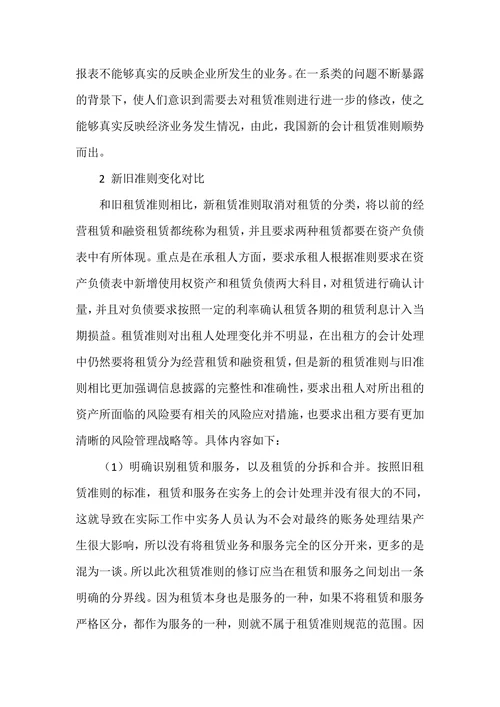 报表不能够真实的反映企业所发生的业务。在一系类的问题不断暴露的背景下，使人们意识到需要去对租赁准则进行进一步的修改，使之能够真实反映经济业务发生情况，由此，我国新的会计租赁准则顺势而出。

2 新旧准则变化对比

和旧租赁准则相比，新租赁准则取消对租赁的分类，将以前的经营租赁和融资租赁都统称为租赁，并且要求两种租赁都要在资产负债表中有所体现。重点是在承租人方面，要求承租人根据准则要求在资产负债表中新增使用权资产和租赁负债两大科目，对租赁进行确认计量，并且对负债要求按照一定的利率确认租赁各期的租赁利息计入当期损益。租赁准则对出租人处理变化并不明显，在出租方的会计处理中仍然要将租赁分为经营租赁和融资租赁，但是新的租赁准则与旧准则相比更加强调信息披露的完整性和准确性，要求出租人对所出租的资产所面临的风险要有相关的风险应对措施，也要求出租方要有更加清晰的风险管理战略等。具体内容如下：

（1）明确识别租赁和服务，以及租赁的分拆和合并。按照旧租赁准则的标准，租赁和服务在实务上的会计处理并没有很大的不同，这就导致在实际工作中实务人员认为不会对最终的账务处理结果产生很大影响，所以没有将租赁业务和服务完全的区分开来，更多的是混为一谈。所以此次租赁准则的修订应当在租赁和服务之间划出一条明确的分界线。因为租赁本身也是服务的一种，如果不将租赁和服务严格区分，都作为服务的一种，则就不属于租赁准则规范的范围。因